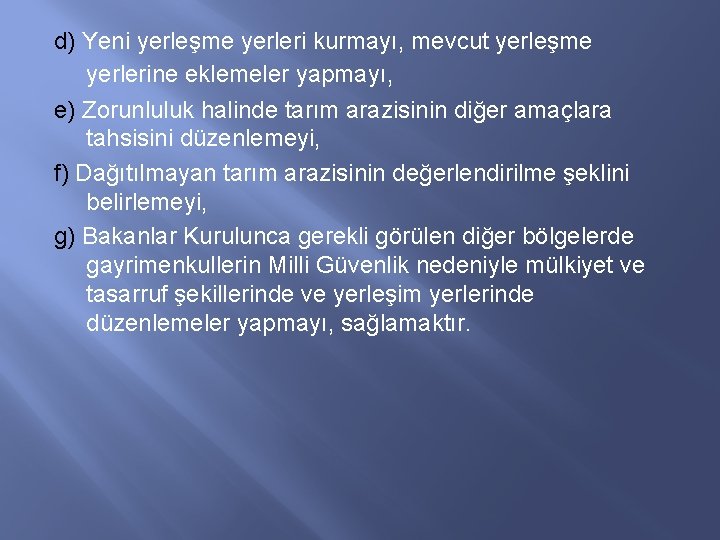 d) Yeni yerleşme yerleri kurmayı, mevcut yerleşme yerlerine eklemeler yapmayı,

e) Zorunluluk halinde tarım arazisinin diğer amaçlara tahsisini düzenlemeyi,

f) Dağıtılmayan tarım arazisinin değerlendirilme şeklini belirlemeyi,

g) Bakanlar Kurulunca gerekli görülen diğer bölgelerde gayrimenkullerin Milli Güvenlik nedeniyle mülkiyet ve tasarruf şekillerinde ve yerleşim yerlerinde düzenlemeler yapmayı, sağlamaktır.